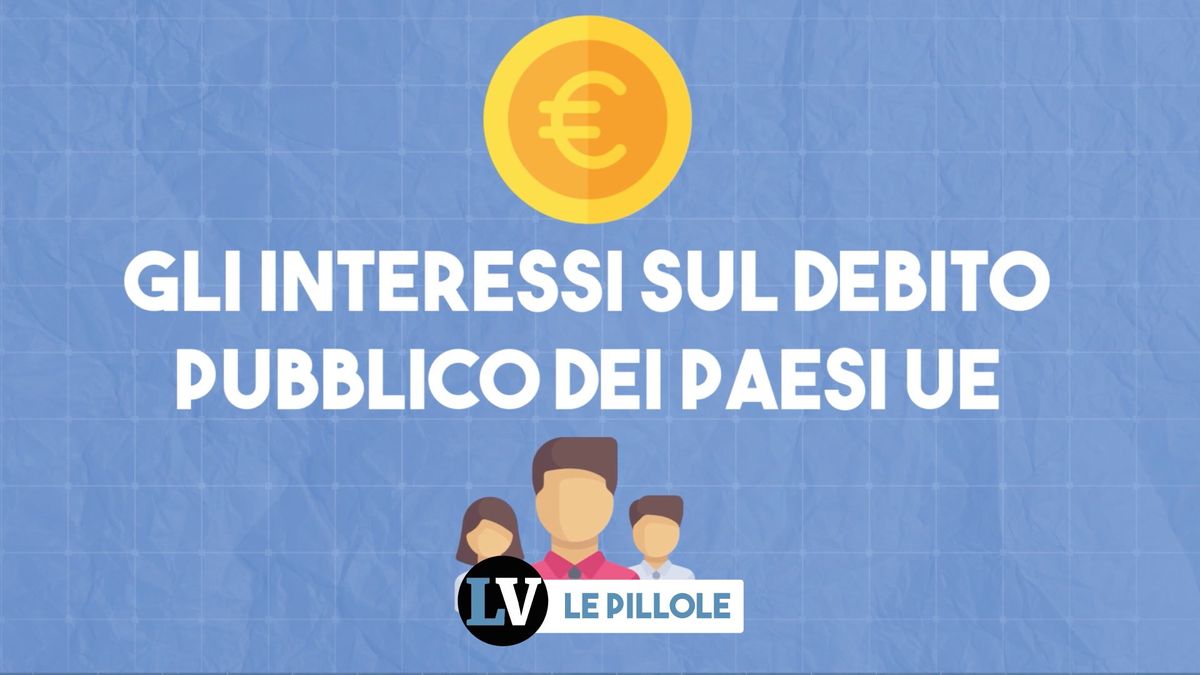 €

GLI INTERESSI SUL DEBITO PUBBLICO DEI PAESI UE

LV LE PILLOLE